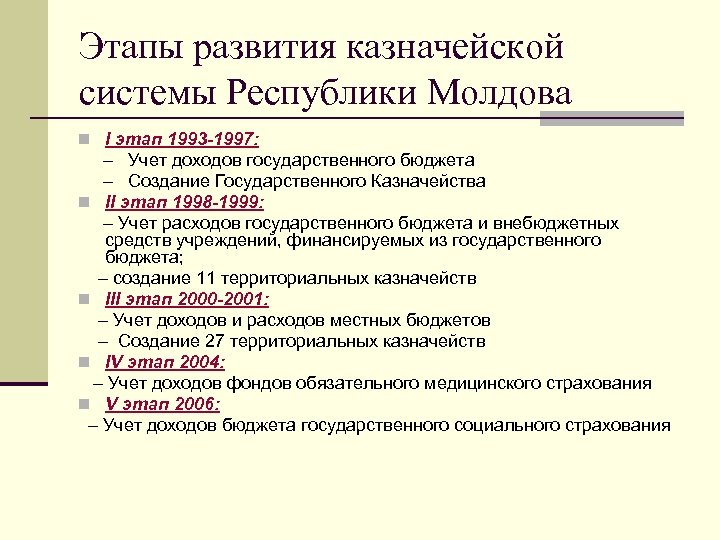 Этапы развития казначейской системы Республики Молдова

I этап 1993-1997:
– Учет доходов государственного бюджета
– Создание Государственного Казначейства

II этап 1998-1999:
– Учет расходов государственного бюджета и внебюджетных средств учреждений, финансируемых из государственного бюджета;
– создание 11 территориальных казначейств

III этап 2000-2001:
– Учет доходов и расходов местных бюджетов
– Создание 27 территориальных казначейств

IV этап 2004:
– Учет доходов фондов обязательного медицинского страхования

V этап 2006:
– Учет доходов бюджета государственного социального страхования